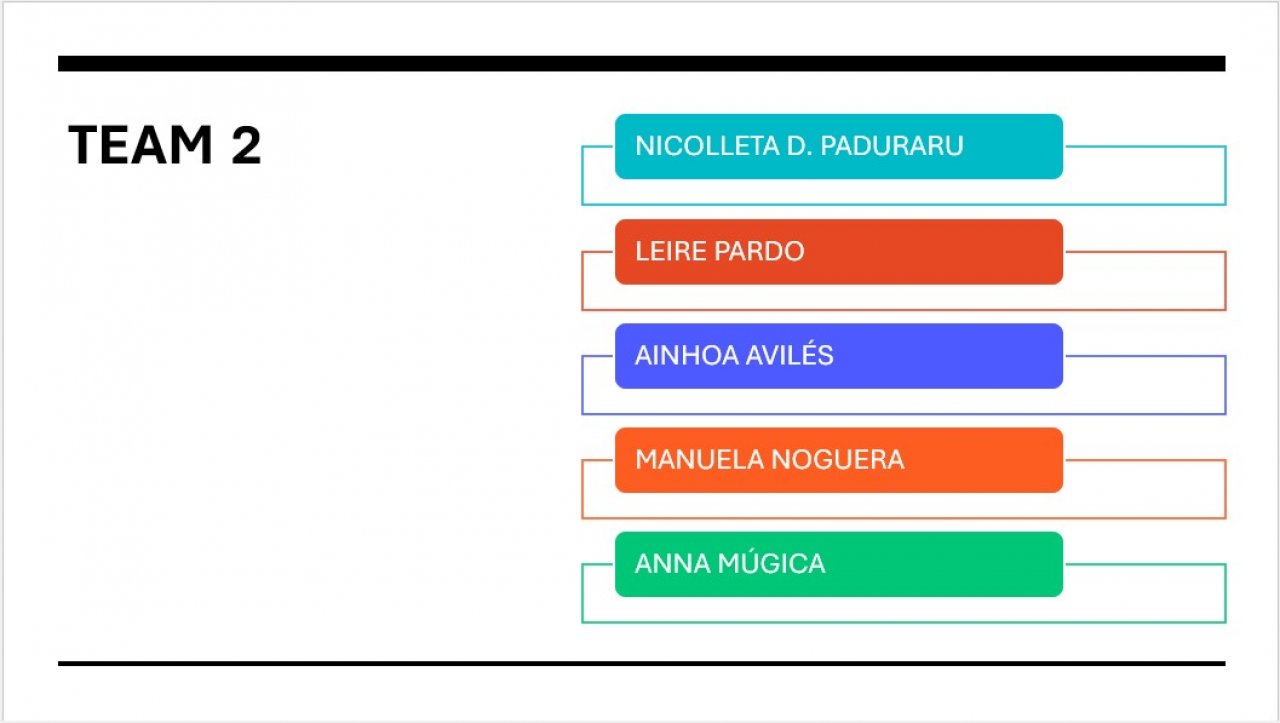 TEAM 2

NICOLLETA D. PADURARU

LEIRE PARDO

AINHOA AVILÉS

MANUELA NOGUERA

ANNA MÚGICA